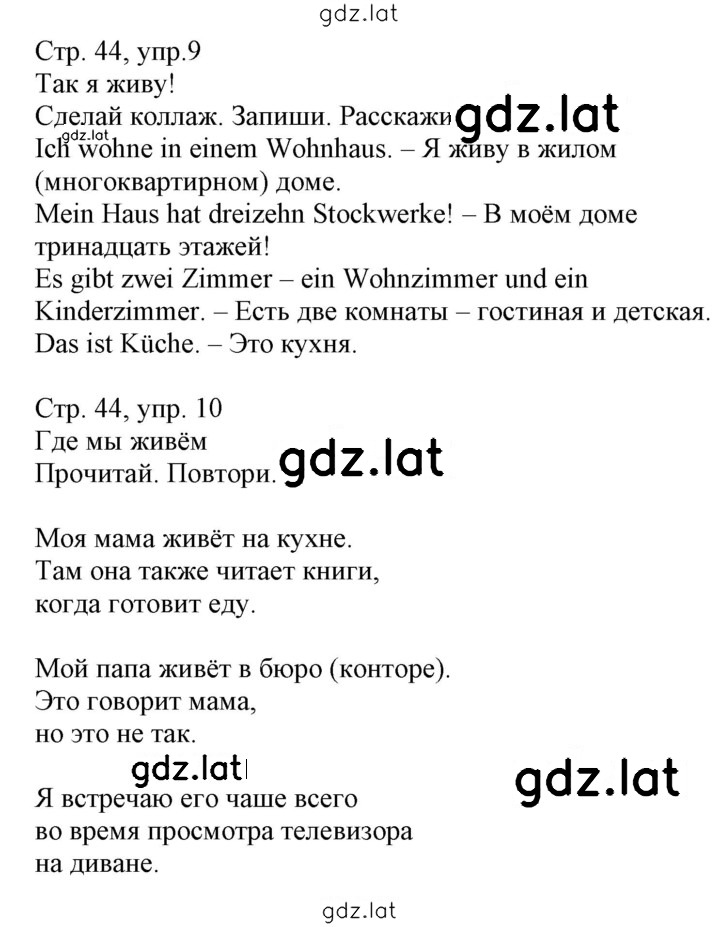 gdz.lat

Стр. 44, упр.9
Так я живу!
Сделай коллаж. Запиши. Расскажи gdz.lat
gdz.lat
Ich wohne in einem Wohnhaus. – Я живу в жилом (многоквартирном) доме.
Mein Haus hat dreizehn Stockwerke! – В моём доме тринадцать этажей!
Es gibt zwei Zimmer – ein Wohnzimmer und ein Kinderzimmer. – Есть две комнаты – гостиная и детская.
Das ist Küche. – Это кухня.

Стр. 44, упр. 10
Где мы живём
Прочитай. Повтори. gdz.lat

Моя мама живёт на кухне.
Там она также читает книги,
когда готовит еду.

Мой папа живёт в бюро (конторе).
Это говорит мама,
но это не так.

gdz.lat gdz.lat

Я встречаю его чаше всего
во время просмотра телевизора
на диване.

gdz.lat